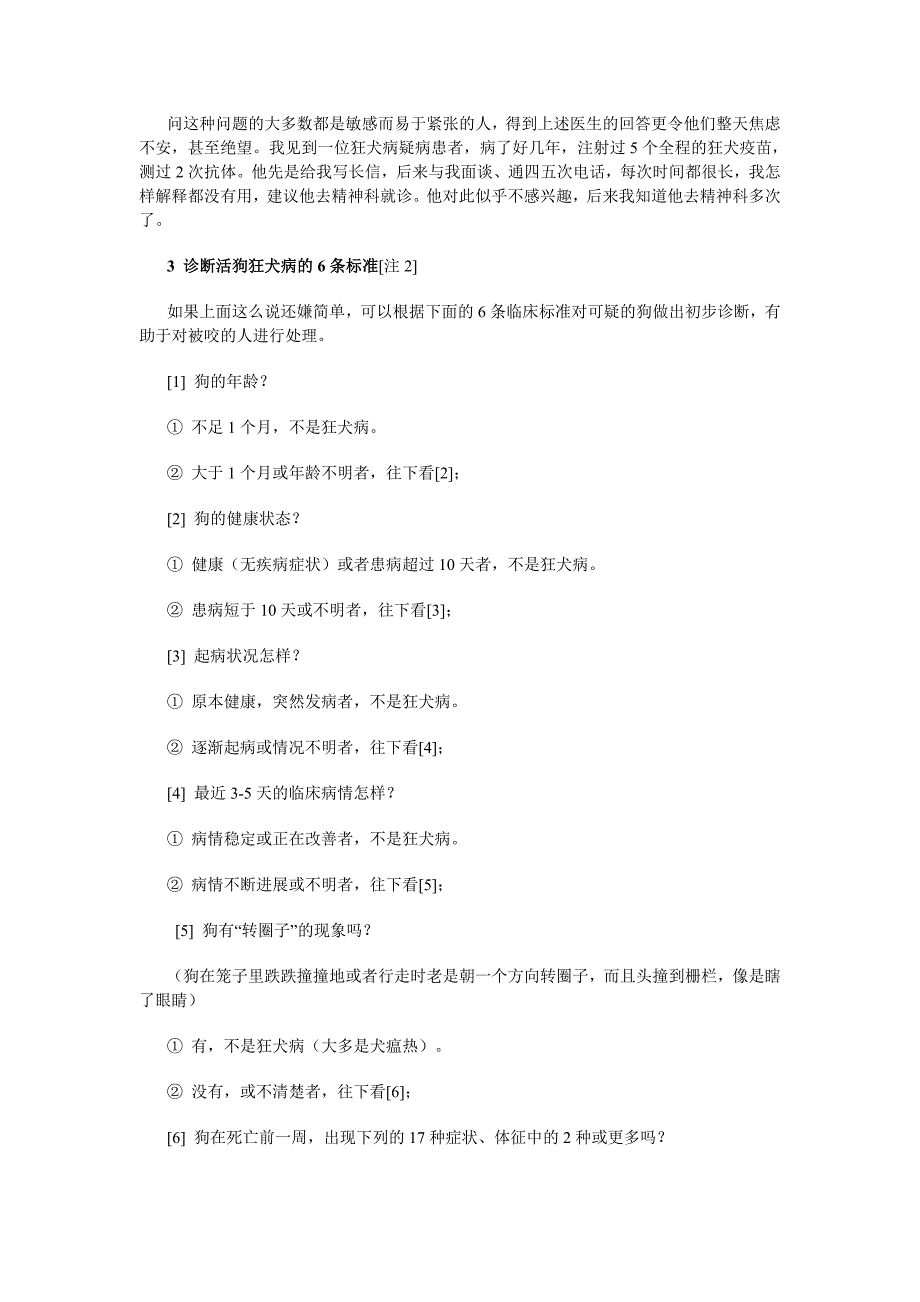 问这种问题的大多数都是敏感而易于紧张的人，得到上述医生的回答更令他们整天焦虑不安，甚至绝望。我见到一位狂犬病疑病患者，病了好几年，注射过 5 个全程的狂犬疫苗，测过 2 次抗体。他先是给我写长信，后来与我面谈、通四五次电话，每次时间都很长，我怎样解释都没有用，建议他去精神科就诊。他对此似乎不感兴趣，后来我知道他去精神科多次了。

3 诊断活狗狂犬病的 6 条标准[注 2]

如果上面这么说还嫌简单，可以根据下面的 6 条临床标准对可疑的狗做出初步诊断，有助于对被咬的人进行处理。

[1] 狗的年龄？

① 不足 1 个月，不是狂犬病。

② 大于 1 个月或年龄不明者，往下看[2]；

[2] 狗的健康状态？

① 健康（无疾病症状）或者患病超过 10 天者，不是狂犬病。

② 患病短于 10 天或不明者，往下看[3]；

[3] 起病状况怎样？

① 原本健康，突然发病者，不是狂犬病。

② 逐渐起病或情况不明者，往下看[4]；

[4] 最近 3-5 天的临床病情怎样？

① 病情稳定或正在改善者，不是狂犬病。

② 病情不断进展或不明者，往下看[5]；

[5] 狗有“转圈子”的现象吗？

（狗在笼子里跌跌撞撞地或者行走时老是朝一个方向转圈子，而且头撞到栅栏，像是瞎了眼睛）

① 有，不是狂犬病（大多是犬瘟热）。

② 没有，或不清楚者，往下看[6]；

[6] 狗在死亡前一周，出现下列的 17 种症状、体征中的 2 种或更多吗？